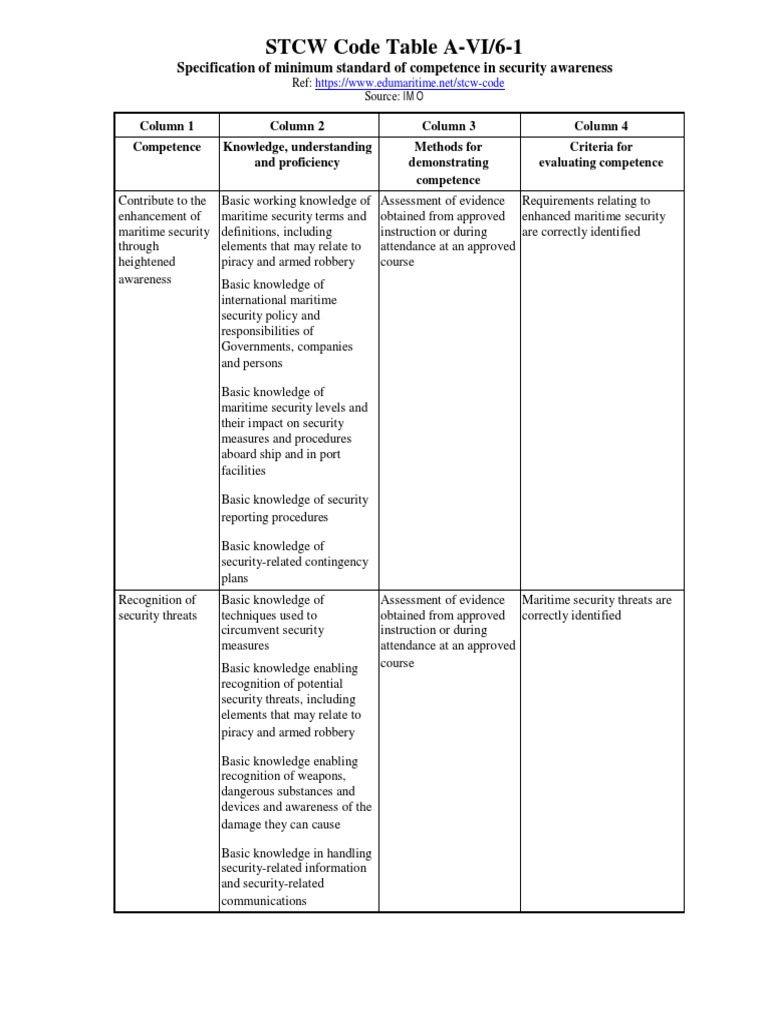 STCW Code Table A-VI/6-1

Specification of minimum standard of competence in security awareness

Ref: https://www.edumaritime.net/stcw-code
Source: IMO

| Column 1 | Column 2 | Column 3 | Column 4 |
|---|---|---|---|
| Competence | Knowledge, understanding and proficiency | Methods for demonstrating competence | Criteria for evaluating competence |
| Contribute to the enhancement of maritime security through heightened awareness | Basic working knowledge of maritime security terms and definitions, including elements that may relate to piracy and armed robbery<br><br>Basic knowledge of international maritime security policy and responsibilities of Governments, companies and persons<br><br>Basic knowledge of maritime security levels and their impact on security measures and procedures aboard ship and in port facilities<br><br>Basic knowledge of security reporting procedures<br><br>Basic knowledge of security-related contingency plans | Assessment of evidence obtained from approved instruction or during attendance at an approved course | Requirements relating to enhanced maritime security are correctly identified |
| Recognition of security threats | Basic knowledge of techniques used to circumvent security measures<br><br>Basic knowledge enabling recognition of potential security threats, including elements that may relate to piracy and armed robbery<br><br>Basic knowledge enabling recognition of weapons, dangerous substances and devices and awareness of the damage they can cause<br><br>Basic knowledge in handling security-related information and security-related communications | Assessment of evidence obtained from approved instruction or during attendance at an approved course | Maritime security threats are correctly identified |